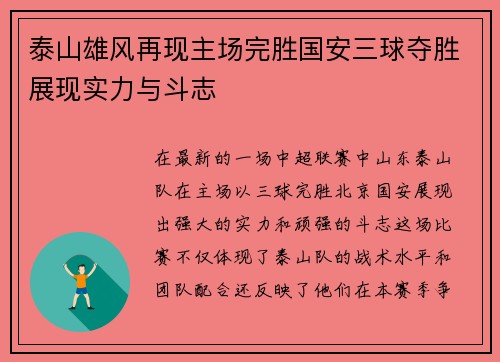 泰山雄风再现主场完胜国安三球夺胜展现实力与斗志

在最新的一场中超联赛中山东泰山队在主场以三球完胜北京国安展现出强大的实力和顽强的斗志这场比赛不仅体现了泰山队的战术水平和团队配合还反映了他们在本赛季争